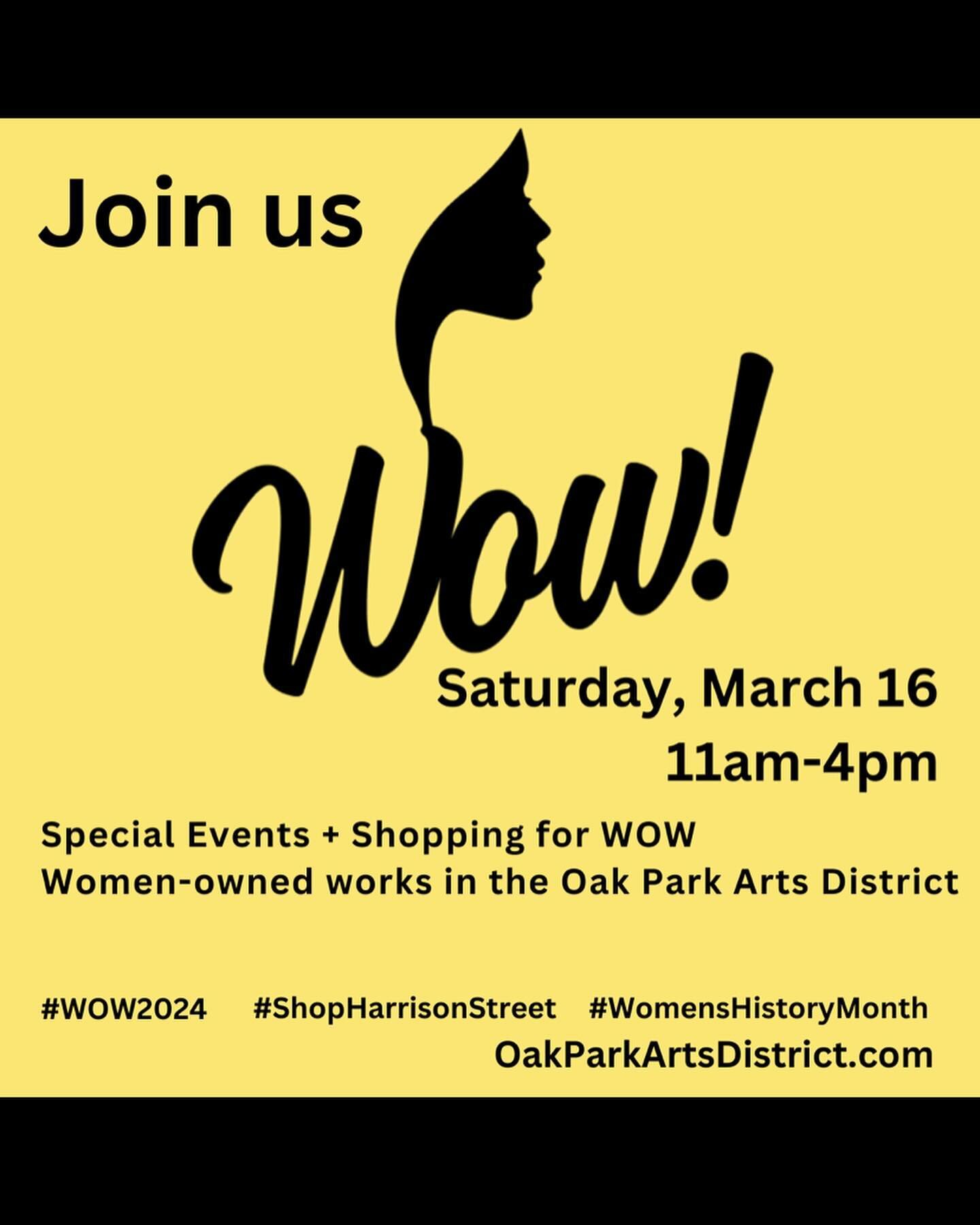 Join us

Wow!

Saturday, March 16
11am-4pm

Special Events + Shopping for WOW
Women-owned works in the Oak Park Arts District

#WOW2024 #ShopHarrisonStreet #WomensHistoryMonth
OakParkArtsDistrict.com